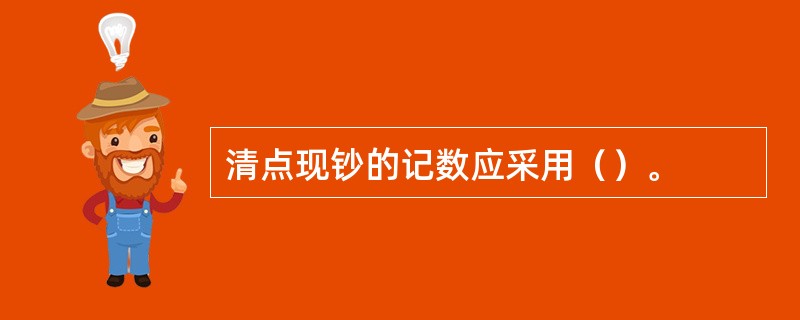 清点现钞的记数应采用（）。